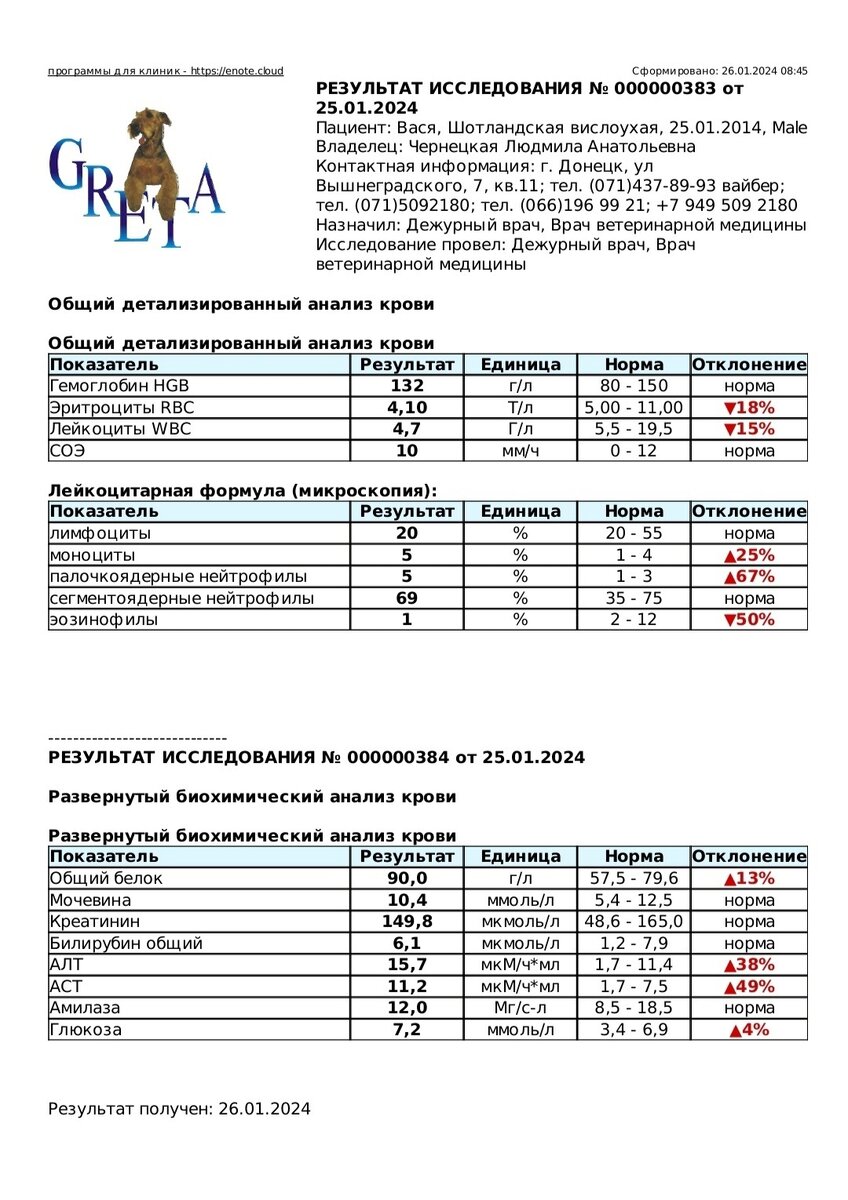 программы для клиник - https://enote.cloud

Сформировано: 26.01.2024 08:45

GRETA

РЕЗУЛЬТАТ ИССЛЕДОВАНИЯ № 000000383 от 25.01.2024
Пациент: Вася, Шотландская вислоухая, 25.01.2014, Male
Владелец: Чернецкая Людмила Анатольевна
Контактная информация: г. Донецк, ул Вышнеградского, 7, кв.11; тел. (071)437-89-93 вайбер; тел. (071)5092180; тел. (066)196 99 21; +7 949 509 2180
Назначил: Дежурный врач, Врач ветеринарной медицины
Исследование провел: Дежурный врач, Врач ветеринарной медицины

Общий детализированный анализ крови

Общий детализированный анализ крови

| Показатель | Результат | Единица | Норма | Отклонение |
|---|---|---|---|---|
| Гемоглобин HGB | 132 | г/л | 80 - 150 | норма |
| Эритроциты RBC | 4,10 | Т/л | 5,00 - 11,00 | ▼18% |
| Лейкоциты WBC | 4,7 | Г/л | 5,5 - 19,5 | ▼15% |
| СОЭ | 10 | мм/ч | 0 - 12 | норма |

Лейкоцитарная формула (микроскопия):

| Показатель | Результат | Единица | Норма | Отклонение |
|---|---|---|---|---|
| лимфоциты | 20 | % | 20 - 55 | норма |
| моноциты | 5 | % | 1 - 4 | ▲25% |
| палочкоядерные нейтрофилы | 5 | % | 1 - 3 | ▲67% |
| сегментоядерные нейтрофилы | 69 | % | 35 - 75 | норма |
| эозинофилы | 1 | % | 2 - 12 | ▼50% |

-----------------------------

РЕЗУЛЬТАТ ИССЛЕДОВАНИЯ № 000000384 от 25.01.2024

Развернутый биохимический анализ крови

Развернутый биохимический анализ крови

| Показатель | Результат | Единица | Норма | Отклонение |
|---|---|---|---|---|
| Общий белок | 90,0 | г/л | 57,5 - 79,6 | ▲13% |
| Мочевина | 10,4 | ммоль/л | 5,4 - 12,5 | норма |
| Креатинин | 149,8 | мкмоль/л | 48,6 - 165,0 | норма |
| Билирубин общий | 6,1 | мкмоль/л | 1,2 - 7,9 | норма |
| АЛТ | 15,7 | мкМ/ч*мл | 1,7 - 11,4 | ▲38% |
| АСТ | 11,2 | мкМ/ч*мл | 1,7 - 7,5 | ▲49% |
| Амилаза | 12,0 | Мг/с-л | 8,5 - 18,5 | норма |
| Глюкоза | 7,2 | ммоль/л | 3,4 - 6,9 | ▲4% |

Результат получен: 26.01.2024